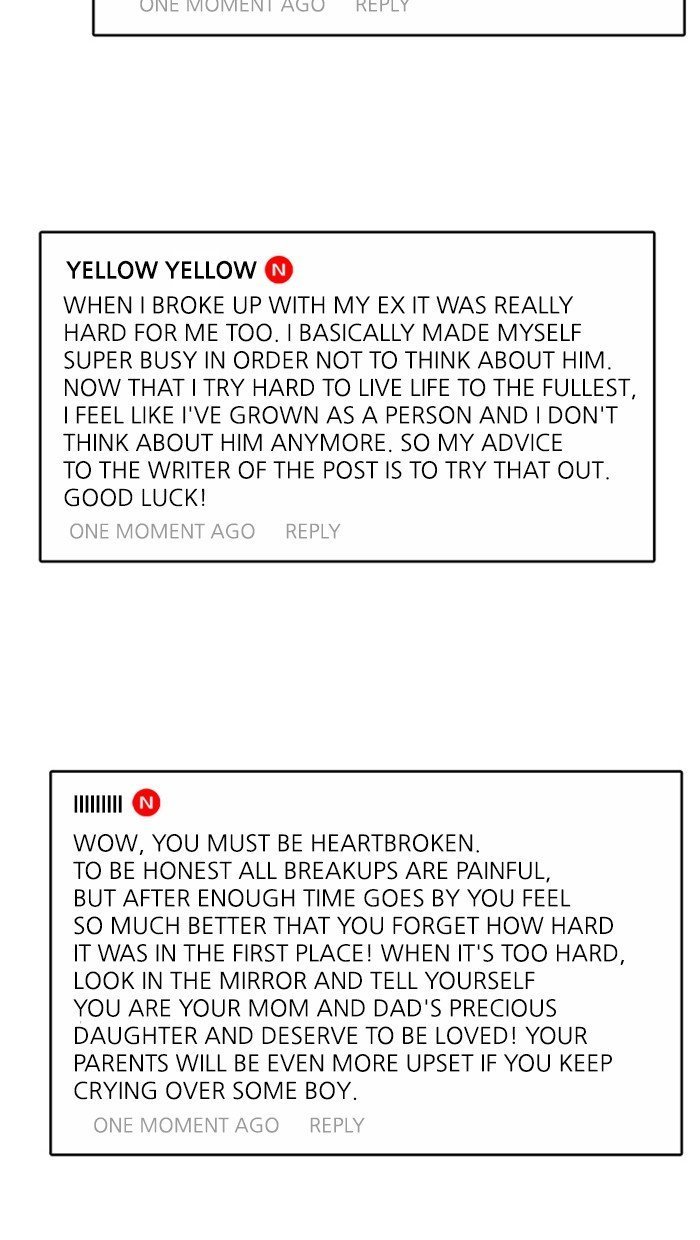 ONE MOMENT AGO REPLY

YELLOW YELLOW N

WHEN I BROKE UP WITH MY EX IT WAS REALLY HARD FOR ME TOO. I BASICALLY MADE MYSELF SUPER BUSY IN ORDER NOT TO THINK ABOUT HIM. NOW THAT I TRY HARD TO LIVE LIFE TO THE FULLEST, I FEEL LIKE I'VE GROWN AS A PERSON AND I DON'T THINK ABOUT HIM ANYMORE. SO MY ADVICE TO THE WRITER OF THE POST IS TO TRY THAT OUT. GOOD LUCK!

ONE MOMENT AGO REPLY

IIIIIIIII N

WOW, YOU MUST BE HEARTBROKEN. TO BE HONEST ALL BREAKUPS ARE PAINFUL, BUT AFTER ENOUGH TIME GOES BY YOU FEEL SO MUCH BETTER THAT YOU FORGET HOW HARD IT WAS IN THE FIRST PLACE! WHEN IT'S TOO HARD, LOOK IN THE MIRROR AND TELL YOURSELF YOU ARE YOUR MOM AND DAD'S PRECIOUS DAUGHTER AND DESERVE TO BE LOVED! YOUR PARENTS WILL BE EVEN MORE UPSET IF YOU KEEP CRYING OVER SOME BOY.

ONE MOMENT AGO REPLY